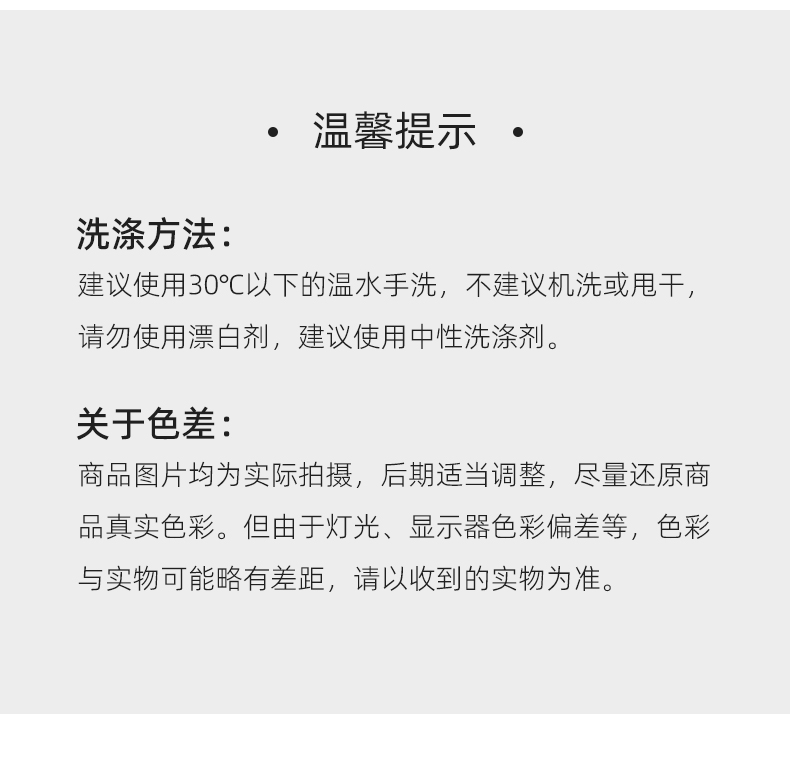 • 温馨提示 •

洗涤方法：

建议使用30℃以下的温水手洗，不建议机洗或甩干，请勿使用漂白剂，建议使用中性洗涤剂。

关于色差：

商品图片均为实际拍摄，后期适当调整，尽量还原商品真实色彩。但由于灯光、显示器色彩偏差等，色彩与实物可能略有差距，请以收到的实物为准。